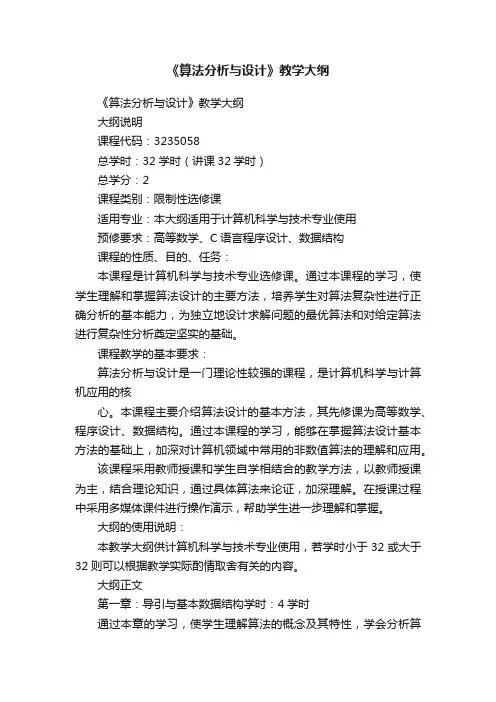 《算法分析与设计》教学大纲

《算法分析与设计》教学大纲

大纲说明

课程代码：3235058

总学时：32 学时（讲课 32 学时）

总学分：2

课程类别：限制性选修课

适用专业：本大纲适用于计算机科学与技术专业使用

预修要求：高等数学、C 语言程序设计、数据结构

课程的性质、目的、任务：

本课程是计算机科学与技术专业选修课。通过本课程的学习，使学生理解和掌握算法设计的主要方法，培养学生对算法复杂性进行正确分析的基本能力，为独立地设计求解问题的最优算法和对给定算法进行复杂性分析奠定坚实的基础。

课程教学的基本要求：

算法分析与设计是一门理论性较强的课程，是计算机科学与计算机应用的核

心。本课程主要介绍算法设计的基本方法，其先修课为高等数学、程序设计、数据结构。通过本课程的学习，能够在掌握算法设计基本方法的基础上，加深对计算机领域中常用的非数值算法的理解和应用。

该课程采用教师授课和学生自学相结合的教学方法，以教师授课为主，结合理论知识，通过具体算法来论证，加深理解。在授课过程中采用多媒体课件进行操作演示，帮助学生进一步理解和掌握。

大纲的使用说明：

本教学大纲供计算机科学与技术专业使用，若学时小于 32 或大于 32 则可以根据教学实际酌情取舍有关的内容。

大纲正文

第一章：导引与基本数据结构学时：4 学时

通过本章的学习，使学生理解算法的概念及其特性，学会分析算